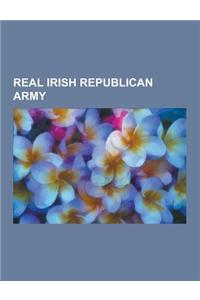 REAL IRISH REPUBLICAN ARMY